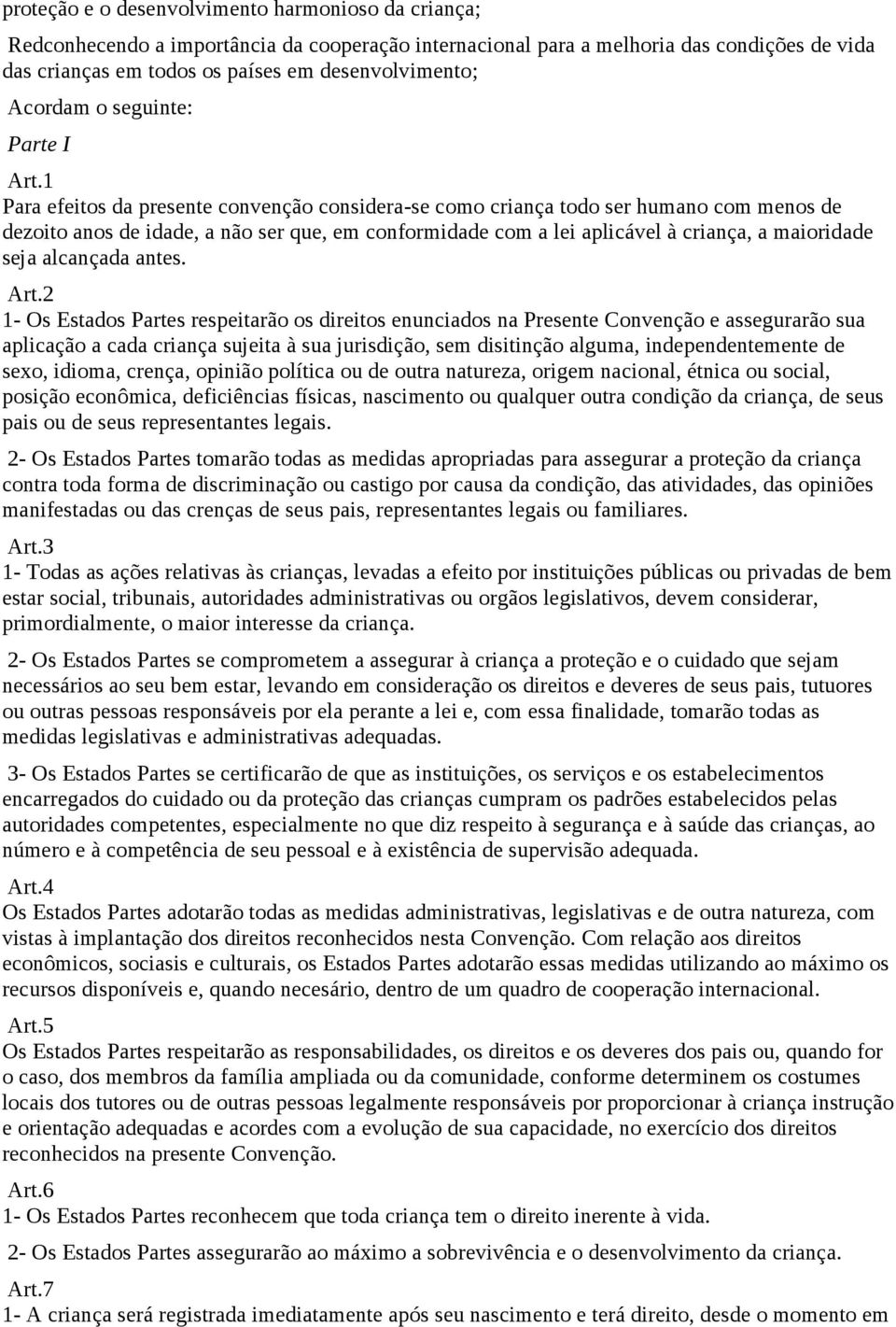 proteção e o desenvolvimento harmonioso da criança;

Redconhecendo a importância da cooperação internacional para a melhoria das condições de vida das crianças em todos os países em desenvolvimento;

Acordam o seguinte:

Parte I

Art.1
Para efeitos da presente convenção considera-se como criança todo ser humano com menos de dezoito anos de idade, a não ser que, em conformidade com a lei aplicável à criança, a maioridade seja alcançada antes.

Art.2
1- Os Estados Partes respeitarão os direitos enunciados na Presente Convenção e assegurarão sua aplicação a cada criança sujeita à sua jurisdição, sem disitinção alguma, independentemente de sexo, idioma, crença, opinião política ou de outra natureza, origem nacional, étnica ou social, posição econômica, deficiências físicas, nascimento ou qualquer outra condição da criança, de seus pais ou de seus representantes legais.

2- Os Estados Partes tomarão todas as medidas apropriadas para assegurar a proteção da criança contra toda forma de discriminação ou castigo por causa da condição, das atividades, das opiniões manifestadas ou das crenças de seus pais, representantes legais ou familiares.

Art.3
1- Todas as ações relativas às crianças, levadas a efeito por instituições públicas ou privadas de bem estar social, tribunais, autoridades administrativas ou orgãos legislativos, devem considerar, primordialmente, o maior interesse da criança.

2- Os Estados Partes se comprometem a assegurar à criança a proteção e o cuidado que sejam necessários ao seu bem estar, levando em consideração os direitos e deveres de seus pais, tutuores ou outras pessoas responsáveis por ela perante a lei e, com essa finalidade, tomarão todas as medidas legislativas e administrativas adequadas.

3- Os Estados Partes se certificarão de que as instituições, os serviços e os estabelecimentos encarregados do cuidado ou da proteção das crianças cumpram os padrões estabelecidos pelas autoridades competentes, especialmente no que diz respeito à segurança e à saúde das crianças, ao número e à competência de seu pessoal e à existência de supervisão adequada.

Art.4
Os Estados Partes adotarão todas as medidas administrativas, legislativas e de outra natureza, com vistas à implantação dos direitos reconhecidos nesta Convenção. Com relação aos direitos econômicos, sociasis e culturais, os Estados Partes adotarão essas medidas utilizando ao máximo os recursos disponíveis e, quando necesário, dentro de um quadro de cooperação internacional.

Art.5
Os Estados Partes respeitarão as responsabilidades, os direitos e os deveres dos pais ou, quando for o caso, dos membros da família ampliada ou da comunidade, conforme determinem os costumes locais dos tutores ou de outras pessoas legalmente responsáveis por proporcionar à criança instrução e orientação adequadas e acordes com a evolução de sua capacidade, no exercício dos direitos reconhecidos na presente Convenção.

Art.6
1- Os Estados Partes reconhecem que toda criança tem o direito inerente à vida.

2- Os Estados Partes assegurarão ao máximo a sobrevivência e o desenvolvimento da criança.

Art.7
1- A criança será registrada imediatamente após seu nascimento e terá direito, desde o momento em